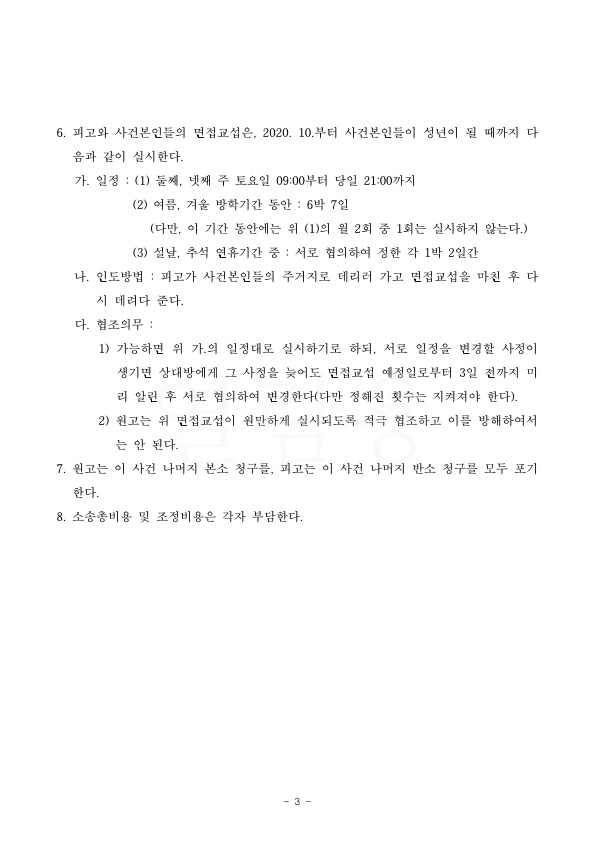 6. 피고와 사건본인들의 면접교섭은, 2020. 10.부터 사건본인들이 성년이 될 때까지 다음과 같이 실시한다.

가. 일정 : (1) 둘째, 넷째 주 토요일 09:00부터 당일 21:00까지

(2) 여름, 겨울 방학기간 동안 : 6박 7일

(다만, 이 기간 동안에는 위 (1)의 월 2회 중 1회는 실시하지 않는다.)

(3) 설날, 추석 연휴기간 중 : 서로 협의하여 정한 각 1박 2일간

나. 인도방법 : 피고가 사건본인들의 주거지로 데리러 가고 면접교섭을 마친 후 다시 데려다 준다.

다. 협조의무 :

1) 가능하면 위 가.의 일정대로 실시하기로 하되, 서로 일정을 변경할 사정이 생기면 상대방에게 그 사정을 늦어도 면접교섭 예정일로부터 3일 전까지 미리 알린 후 서로 협의하여 변경한다(다만 정해진 횟수는 지켜져야 한다).

2) 원고는 위 면접교섭이 원만하게 실시되도록 적극 협조하고 이를 방해하여서는 안 된다.

7. 원고는 이 사건 나머지 본소 청구를, 피고는 이 사건 나머지 반소 청구를 모두 포기한다.

8. 소송총비용 및 조정비용은 각자 부담한다.

- 3 -